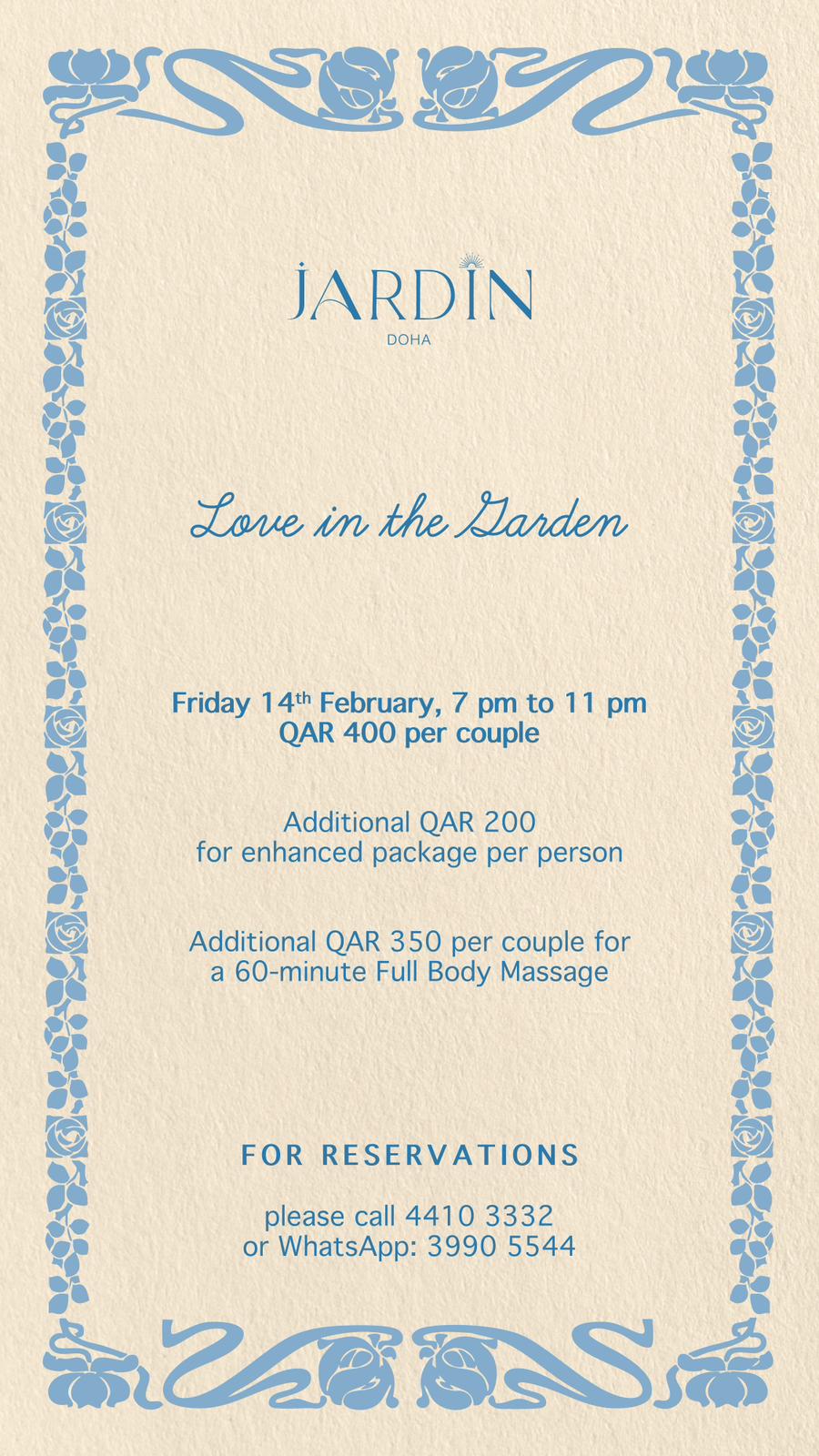 JARDIN
DOHA

Love in the Garden

Friday 14th February, 7 pm to 11 pm
QAR 400 per couple

Additional QAR 200
for enhanced package per person

Additional QAR 350 per couple for
a 60-minute Full Body Massage

FOR RESERVATIONS

please call 4410 3332
or WhatsApp: 3990 5544